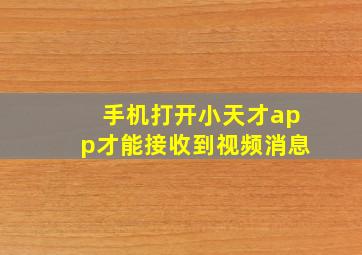 手机打开小天才app才能接收到视频消息